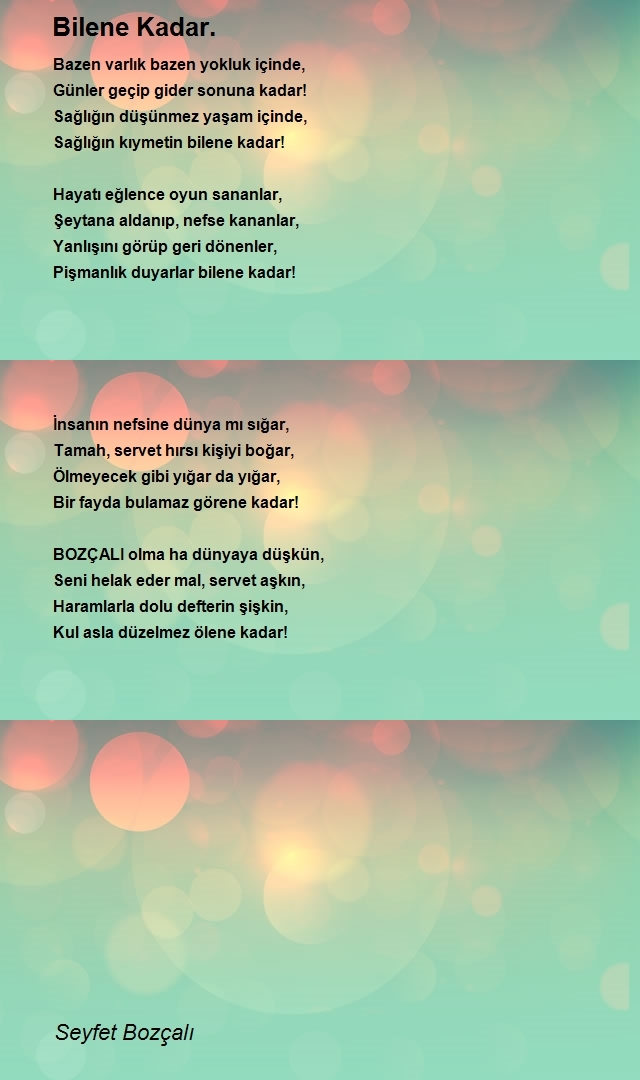 Bilene Kadar.

Bazen varlık bazen yokluk içinde,
Günler geçip gider sonuna kadar!
Sağlığın düşünmez yaşam içinde,
Sağlığın kıymetin bilene kadar!

Hayatı eğlence oyun sananlar,
Şeytana aldanıp, nefse kananlar,
Yanlışını görüp geri dönenler,
Pişmanlık duyarlar bilene kadar!

İnsanın nefsine dünya mı sığar,
Tamah, servet hırsı kişiyi boğar,
Ölmeyecek gibi yığar da yığar,
Bir fayda bulamaz görene kadar!

BOZÇALI olma ha dünyaya düşkün,
Seni helak eder mal, servet aşkın,
Haramlarla dolu defterin şişkin,
Kul asla düzelmez ölene kadar!

Seyfet Bozçalı